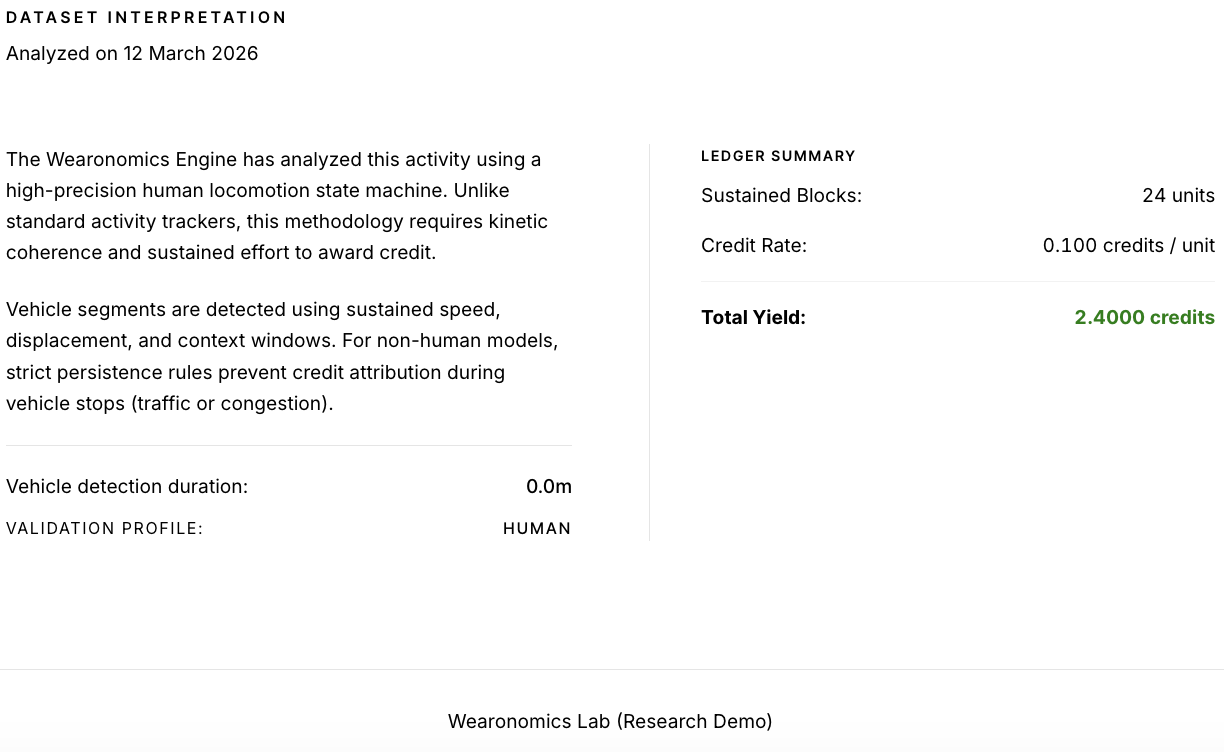 DATASET INTERPRETATION
Analyzed on 12 March 2026

The Wearonomics Engine has analyzed this activity using a high-precision human locomotion state machine. Unlike standard activity trackers, this methodology requires kinetic coherence and sustained effort to award credit.

Vehicle segments are detected using sustained speed, displacement, and context windows. For non-human models, strict persistence rules prevent credit attribution during vehicle stops (traffic or congestion).

Vehicle detection duration: 0.0m
VALIDATION PROFILE: HUMAN

LEDGER SUMMARY
Sustained Blocks: 24 units
Credit Rate: 0.100 credits / unit
Total Yield: 2.4000 credits

Wearonomics Lab (Research Demo)